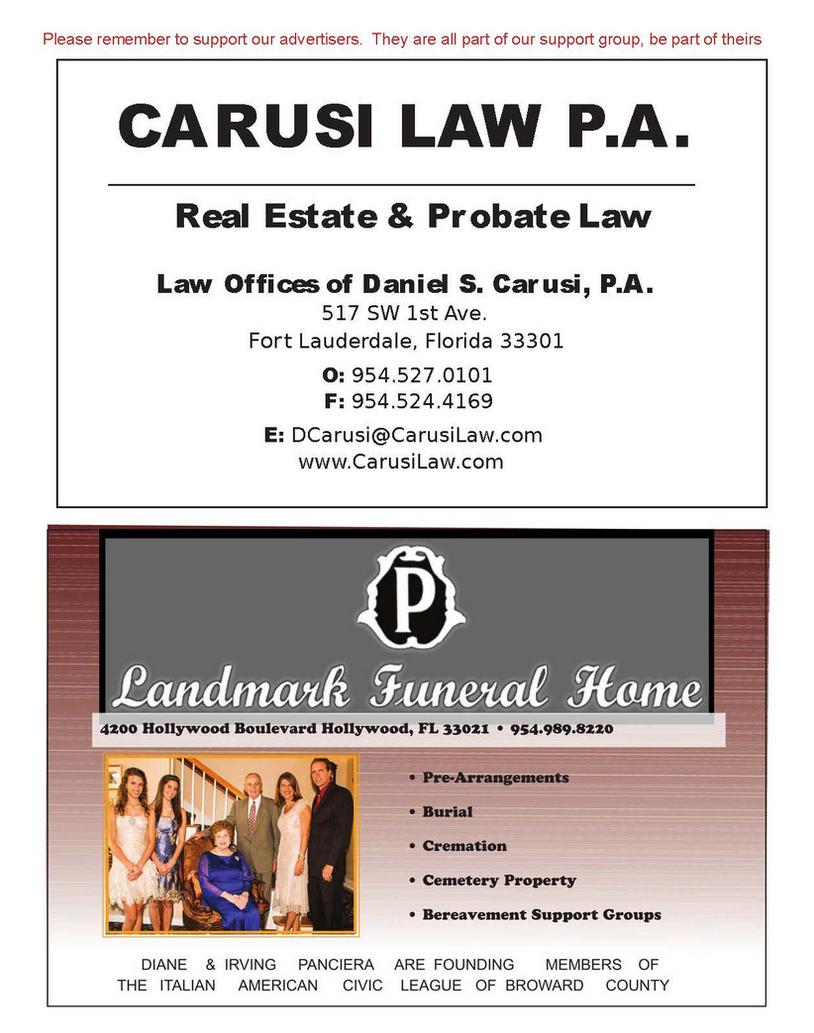 Please remember to support our advertisers. They are all part of our support group, be part of theirs

CARUSI LAW P.A.

Real Estate & Probate Law

Law Offices of Daniel S. Carusi, P.A.
517 SW 1st Ave.
Fort Lauderdale, Florida 33301

O: 954.527.0101
F: 954.524.4169

E: DCarusi@CarusiLaw.com
www.CarusiLaw.com

P

Landmark Funeral Home

4200 Hollywood Boulevard Hollywood, FL 33021 • 954.989.8220

• Pre-Arrangements
• Burial
• Cremation
• Cemetery Property
• Bereavement Support Groups

DIANE & IRVING PANCIERA ARE FOUNDING MEMBERS OF THE ITALIAN AMERICAN CIVIC LEAGUE OF BROWARD COUNTY